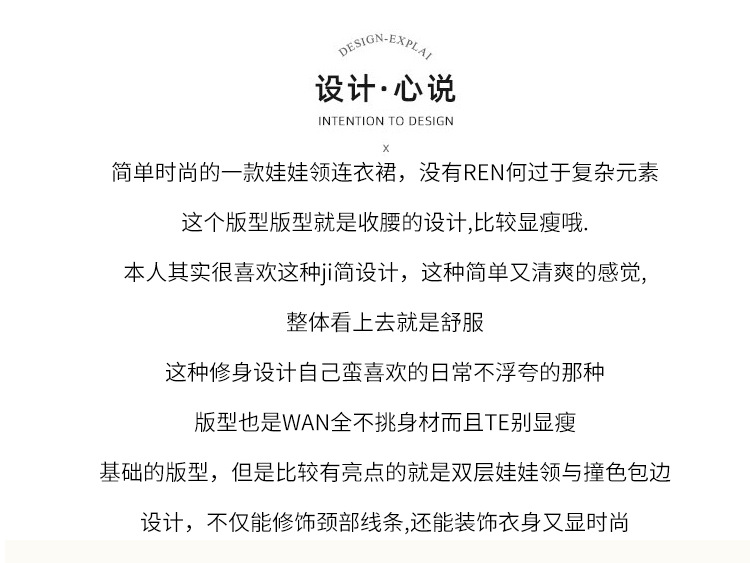 DESIGN-EXPLAI

设计·心说

INTENTION TO DESIGN

x

简单时尚的一款娃娃领连衣裙，没有REN何过于复杂元素

这个版型版型就是收腰的设计,比较显瘦哦.

本人其实很喜欢这种ji简设计，这种简单又清爽的感觉,

整体看上去就是舒服

这种修身设计自己蛮喜欢的日常不浮夸的那种

版型也是WAN全不挑身材而且TE别显瘦

基础的版型，但是比较有亮点的就是双层娃娃领与撞色包边

设计，不仅能修饰颈部线条,还能装饰衣身又显时尚